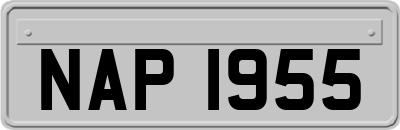 NAP 1955